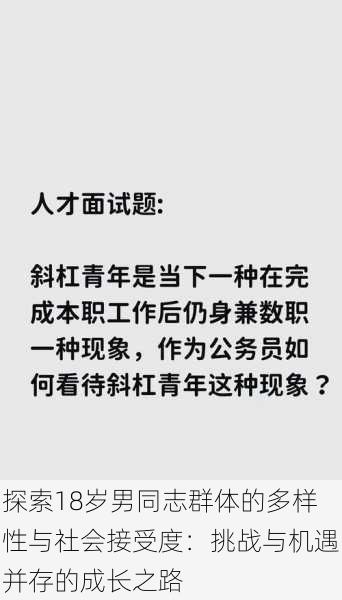 人才面试题：

斜杠青年是当下一种在完成本职工作后仍身兼数职一种现象，作为公务员如何看待斜杠青年这种现象？

探索18岁男同志群体的多样性与社会接受度：挑战与机遇并存的成长之路